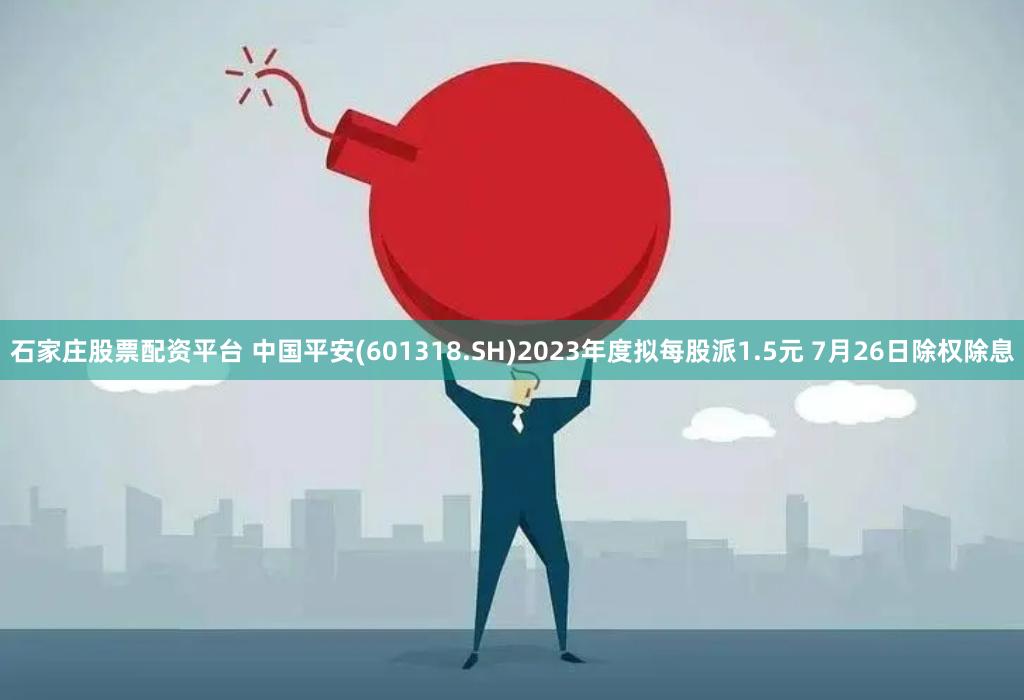 石家庄股票配资平台 中国平安(601318.SH)2023年度拟每股派1.5元 7月26日除权除息